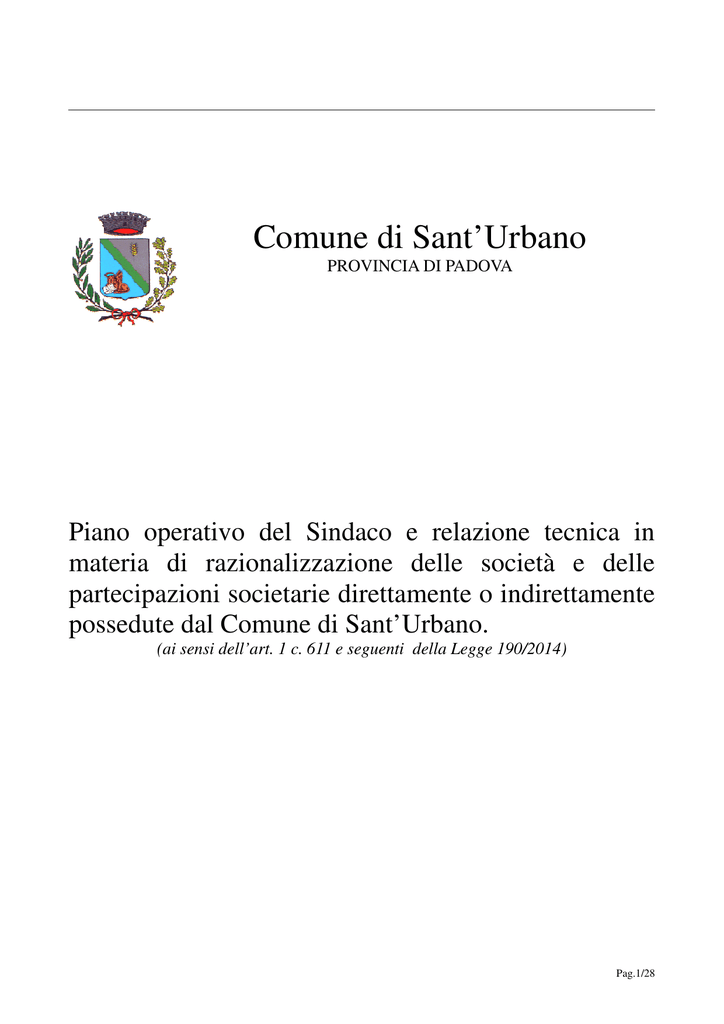 Comune di Sant’Urbano
PROVINCIA DI PADOVA

Piano operativo del Sindaco e relazione tecnica in materia di razionalizzazione delle società e delle partecipazioni societarie direttamente o indirettamente possedute dal Comune di Sant’Urbano.
(ai sensi dell’art. 1 c. 611 e seguenti della Legge 190/2014)

Pag.1/28